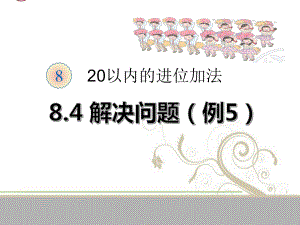 8 20以内的进位加法

8.4 解决问题（例5）